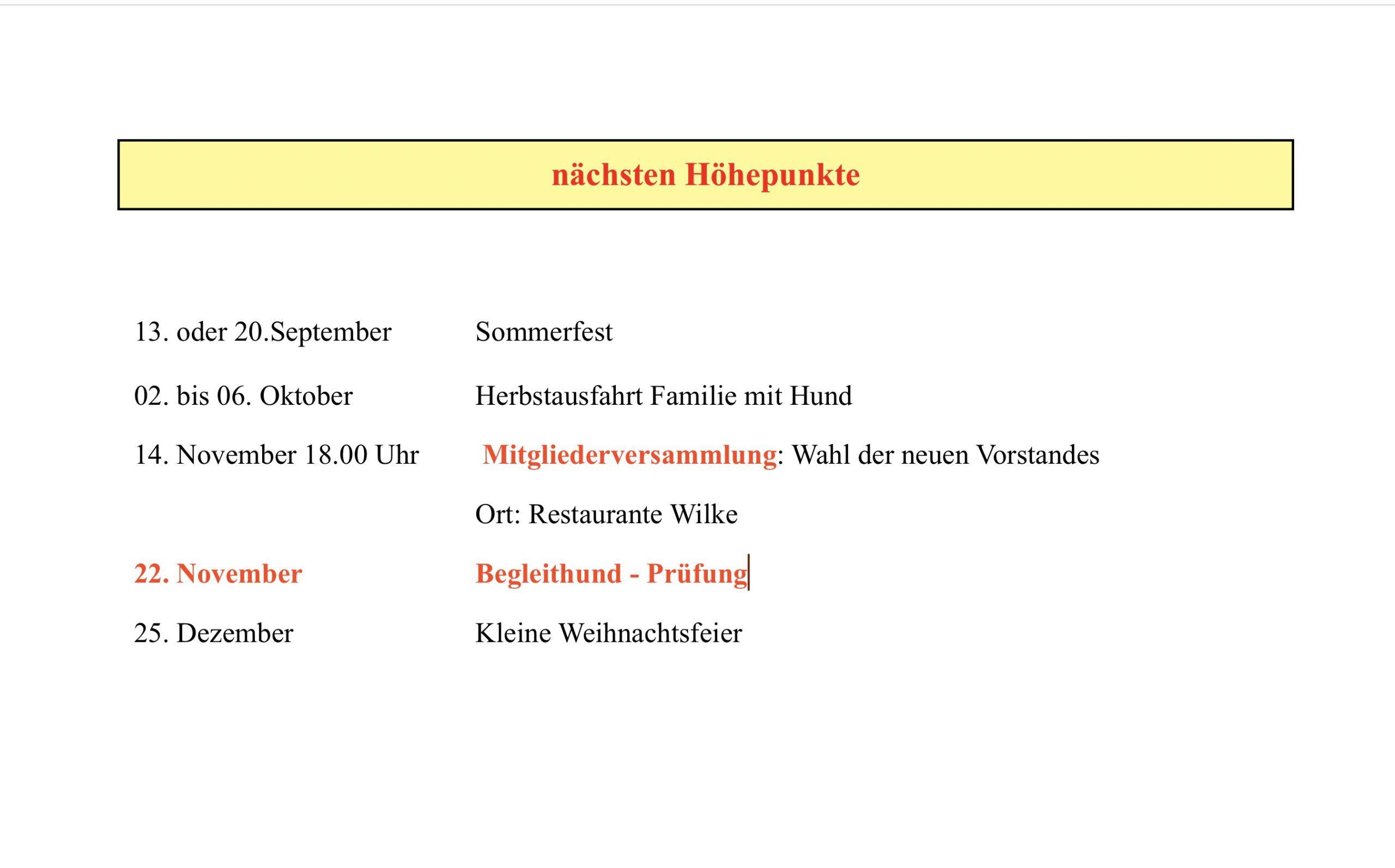 nächsten Höhepunkte

13. oder 20.September Sommerfest

02. bis 06. Oktober Herbstausfahrt Familie mit Hund

14. November 18.00 Uhr Mitgliederversammlung: Wahl der neuen Vorstandes

Ort: Restaurante Wilke

22. November Begleithund - Prüfung

25. Dezember Kleine Weihnachtsfeier